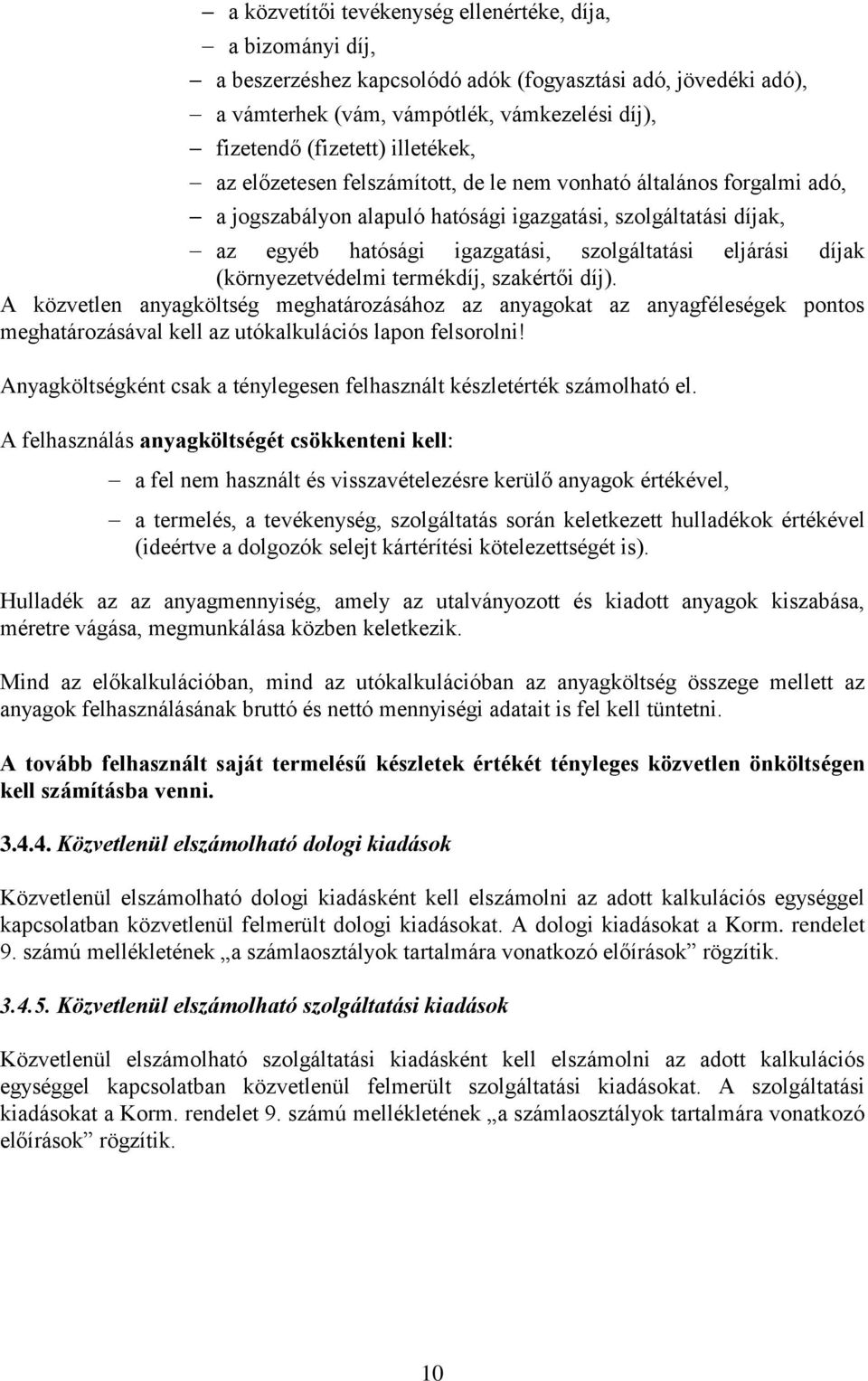 – a közvetítői tevékenység ellenértéke, díja,
– a bizományi díj,
– a beszerzéshez kapcsolódó adók (fogyasztási adó, jövedéki adó),
– a vámterhek (vám, vámpótlék, vámkezelési díj),
– fizetendő (fizetett) illetékek,
– az előzetesen felszámított, de le nem vonható általános forgalmi adó,
– a jogszabályon alapuló hatósági igazgatási, szolgáltatási díjak,
– az egyéb hatósági igazgatási, szolgáltatási eljárási díjak (környezetvédelmi termékdíj, szakértői díj).

A közvetlen anyagköltség meghatározásához az anyagokat az anyagféleségek pontos meghatározásával kell az utókalkulációs lapon felsorolni!

Anyagköltségként csak a ténylegesen felhasznált készletérték számolható el.

A felhasználás anyagköltségét csökkenteni kell:

– a fel nem használt és visszavételezésre kerülő anyagok értékével,
– a termelés, a tevékenység, szolgáltatás során keletkezett hulladékok értékével (ideértve a dolgozók selejt kártérítési kötelezettségét is).

Hulladék az az anyagmennyiség, amely az utalványozott és kiadott anyagok kiszabása, méretre vágása, megmunkálása közben keletkezik.

Mind az előkalkulációban, mind az utókalkulációban az anyagköltség összege mellett az anyagok felhasználásának bruttó és nettó mennyiségi adatait is fel kell tüntetni.

A tovább felhasznált saját termelésű készletek értékét tényleges közvetlen önköltségen kell számításba venni.

3.4.4. Közvetlenül elszámolható dologi kiadások

Közvetlenül elszámolható dologi kiadásként kell elszámolni az adott kalkulációs egységgel kapcsolatban közvetlenül felmerült dologi kiadásokat. A dologi kiadásokat a Korm. rendelet 9. számú mellékletének „a számlaosztályok tartalmára vonatkozó előírások” rögzítik.

3.4.5. Közvetlenül elszámolható szolgáltatási kiadások

Közvetlenül elszámolható szolgáltatási kiadásként kell elszámolni az adott kalkulációs egységgel kapcsolatban közvetlenül felmerült szolgáltatási kiadásokat. A szolgáltatási kiadásokat a Korm. rendelet 9. számú mellékletének „a számlaosztályok tartalmára vonatkozó előírások” rögzítik.

10